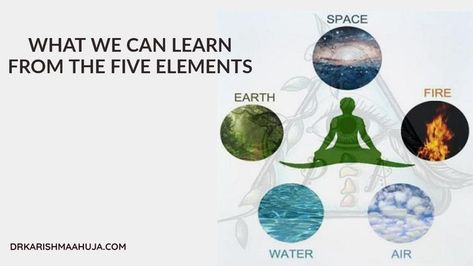 WHAT WE CAN LEARN FROM THE FIVE ELEMENTS

SPACE

EARTH

FIRE

WATER

AIR

DRKARISHMAAHUJA.COM